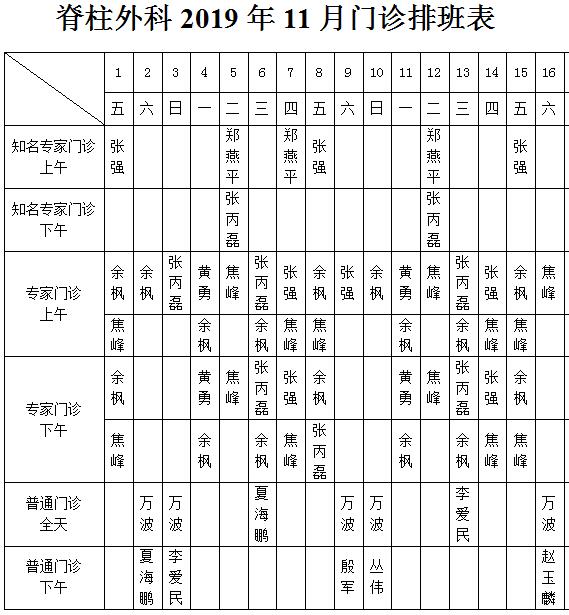 脊柱外科 2019 年 11 月门诊排班表

| | 1 | 2 | 3 | 4 | 5 | 6 | 7 | 8 | 9 | 10 | 11 | 12 | 13 | 14 | 15 | 16 |
|---|---|---|---|---|---|---|---|---|---|---|---|---|---|---|---|---|
| | 五 | 六 | 日 | 一 | 二 | 三 | 四 | 五 | 六 | 日 | 一 | 二 | 三 | 四 | 五 | 六 |
| 知名专家门诊 上午 | 张强 | | | | 郑燕平 | | 郑燕平 | 张强 | | | | 郑燕平 | | | 张强 | |
| 知名专家门诊 下午 | | | | | 张丙磊 | | | | | | | 张丙磊 | | | | |
| 专家门诊 上午 | 余枫 | 余枫 | 张丙磊 | 黄勇 | 焦峰 | 张丙磊 | 张强 | 余枫 | 张强 | 余枫 | 黄勇 | 焦峰 | 张丙磊 | 张强 | 余枫 | 焦峰 |
| | 焦峰 | | | 余枫 | | 余枫 | 焦峰 | 焦峰 | | | 余枫 | | 余枫 | 焦峰 | 焦峰 | |
| 专家门诊 下午 | 余枫 | | | 黄勇 | 焦峰 | 张丙磊 | 张强 | 余枫 | | | 黄勇 | 焦峰 | 张丙磊 | 张强 | 余枫 | |
| | 焦峰 | | | 余枫 | | 余枫 | 焦峰 | 张丙磊 | | | 余枫 | | 余枫 | 焦峰 | 焦峰 | |
| 普通门诊 全天 | | 万波 | 万波 | | | 夏海鹏 | | | 万波 | 万波 | | | 李爱民 | | | 万波 |
| 普通门诊 下午 | | 夏海鹏 | 李爱民 | | | | | | 殷军 | 丛伟 | | | | | | 赵玉麟 |